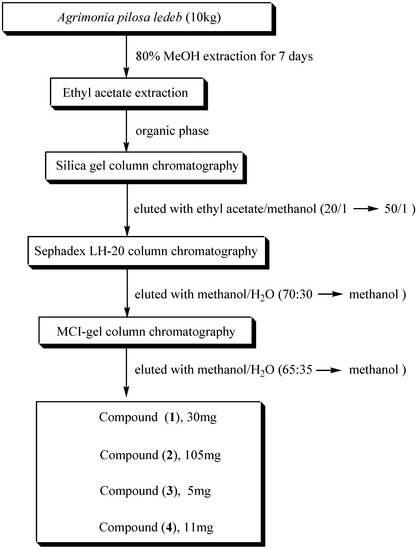 Agrimonia pilosa ledeb (10kg)

80% MeOH extraction for 7 days

Ethyl acetate extraction

organic phase

Silica gel column chromatography

eluted with ethyl acetate/methanol (20/1 $\rightarrow$ 50/1 )

Sephadex LH-20 column chromatography

eluted with methanol/$H_2O$ (70:30 $\rightarrow$ methanol )

MCI-gel column chromatography

eluted with methanol/$H_2O$ (65:35 $\rightarrow$ methanol )

Compound (1), 30mg

Compound (2), 105mg

Compound (3), 5mg

Compound (4), 11mg